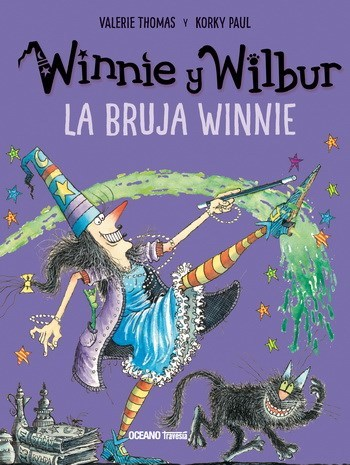 VALERIE THOMAS Y KORKY PAUL

Winnie y Wilbur

LA BRUJA WINNIE

OCEANO Travesía